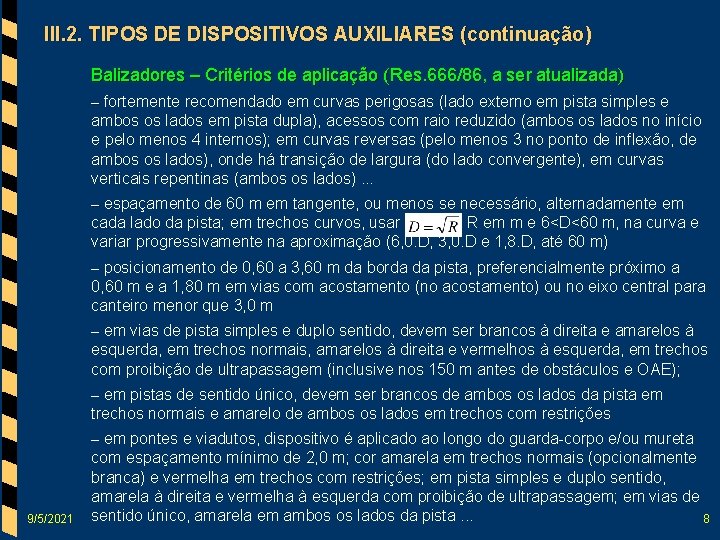 III.2. TIPOS DE DISPOSITIVOS AUXILIARES (continuação)

Balizadores – Critérios de aplicação (Res.666/86, a ser atualizada)

– fortemente recomendado em curvas perigosas (lado externo em pista simples e ambos os lados em pista dupla), acessos com raio reduzido (ambos os lados no início e pelo menos 4 internos); em curvas reversas (pelo menos 3 no ponto de inflexão, de ambos os lados), onde há transição de largura (do lado convergente), em curvas verticais repentinas (ambos os lados) ...

– espaçamento de 60 m em tangente, ou menos se necessário, alternadamente em cada lado da pista; em trechos curvos, usar $D=\sqrt{R}$ R em m e 6<D<60 m, na curva e variar progressivamente na aproximação (6,0.D, 3,0.D e 1,8.D, até 60 m)

– posicionamento de 0,60 a 3,60 m da borda da pista, preferencialmente próximo a 0,60 m e a 1,80 m em vias com acostamento (no acostamento) ou no eixo central para canteiro menor que 3,0 m

– em vias de pista simples e duplo sentido, devem ser brancos à direita e amarelos à esquerda, em trechos normais, amarelos à direita e vermelhos à esquerda, em trechos com proibição de ultrapassagem (inclusive nos 150 m antes de obstáculos e OAE);

– em pistas de sentido único, devem ser brancos de ambos os lados da pista em trechos normais e amarelo de ambos os lados em trechos com restrições

– em pontes e viadutos, dispositivo é aplicado ao longo do guarda-corpo e/ou mureta com espaçamento mínimo de 2,0 m; cor amarela em trechos normais (opcionalmente branca) e vermelha em trechos com restrições; em pista simples e duplo sentido, amarela à direita e vermelha à esquerda com proibição de ultrapassagem; em vias de sentido único, amarela em ambos os lados da pista ...

9/5/2021

8